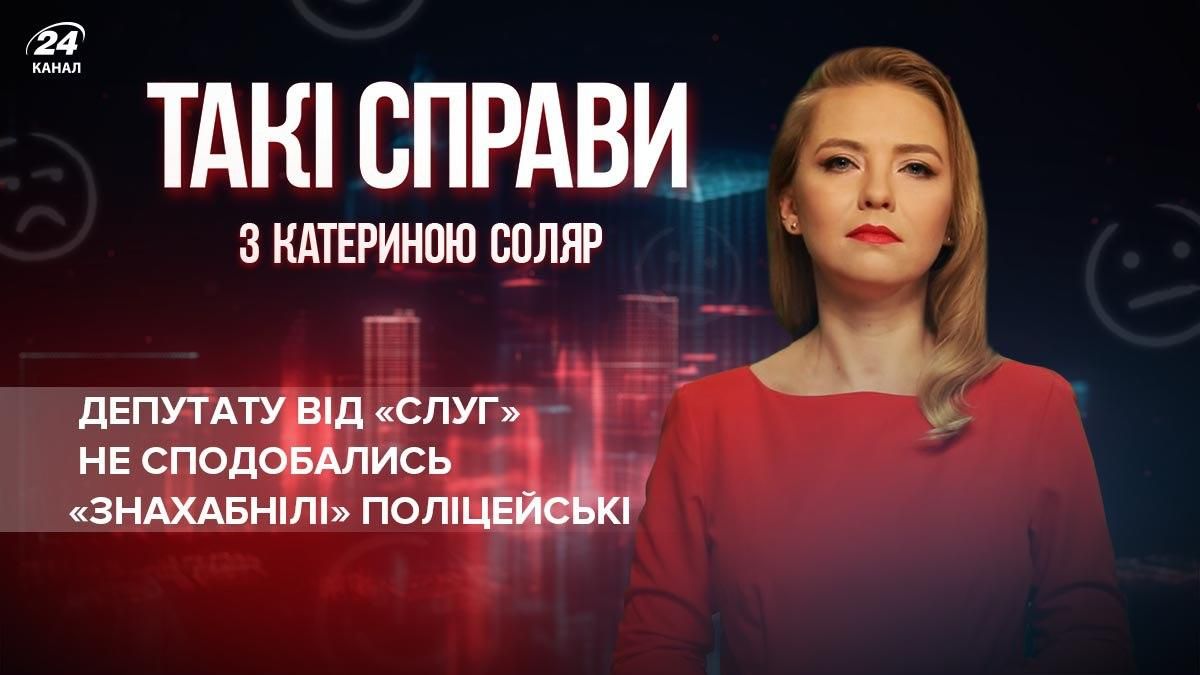 24
КАНАЛ

ТАКІ СПРАВИ
З КАТЕРИНОЮ СОЛЯР

ДЕПУТАТУ ВІД «СЛУГ» НЕ СПОДОБАЛИСЬ «ЗНАХАБНІЛІ» ПОЛІЦЕЙСЬКІ